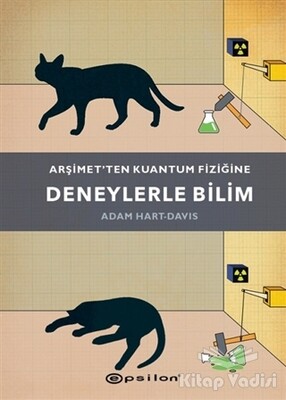 ARŞİMET'TEN KUANTUM FİZİĞİNE
DENEYLERLE BİLİM
ADAM HART-DAVIS

epsilon

Kitap Vadisi